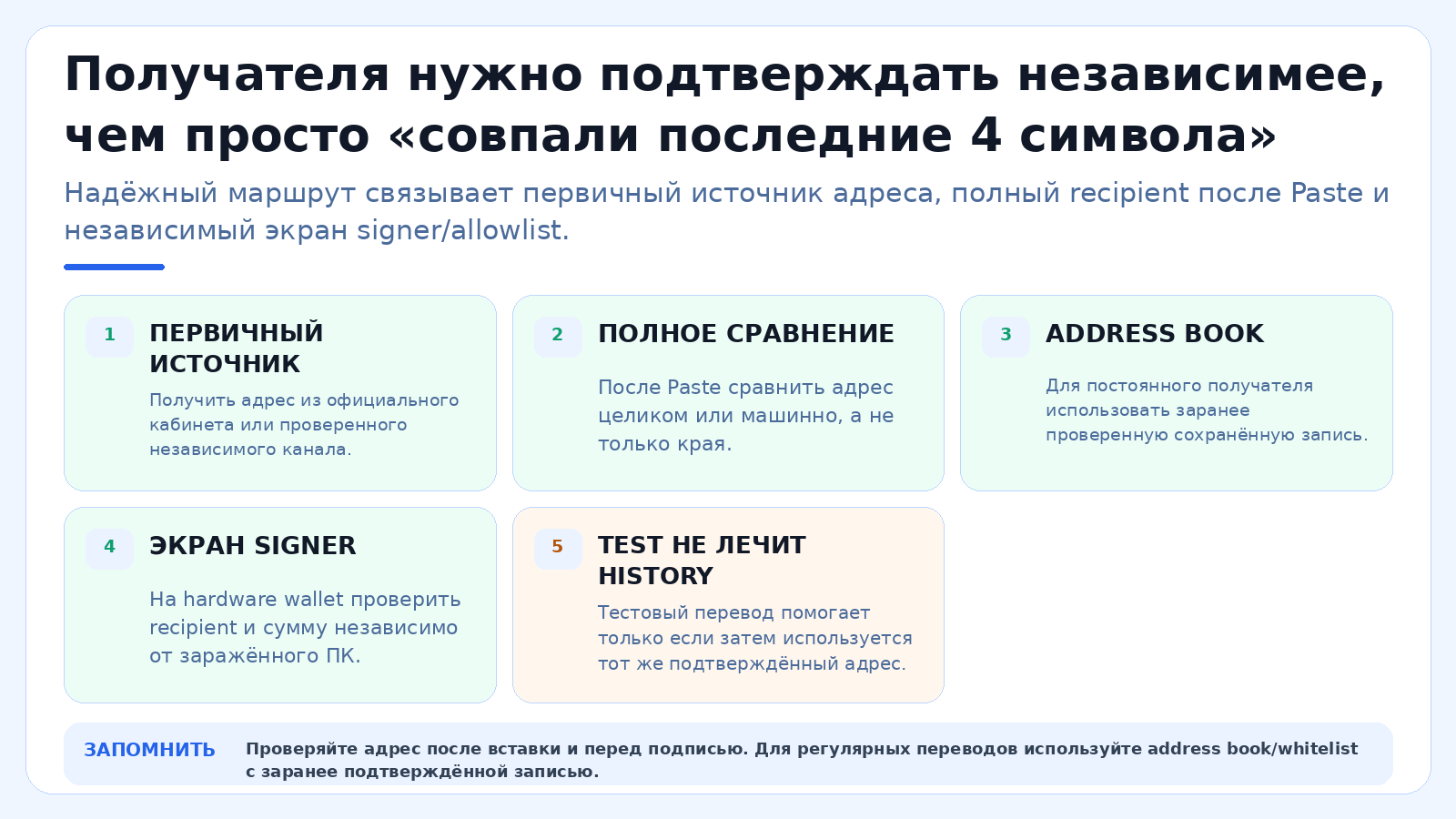 Получателя нужно подтверждать независимее, чем просто «совпали последние 4 символа»

Надёжный маршрут связывает первичный источник адреса, полный recipient после Paste и независимый экран signer/allowlist.

1
ПЕРВИЧНЫЙ ИСТОЧНИК
Получить адрес из официального кабинета или проверенного независимого канала.

2
ПОЛНОЕ СРАВНЕНИЕ
После Paste сравнить адрес целиком или машинно, а не только края.

3
ADDRESS BOOK
Для постоянного получателя использовать заранее проверенную сохранённую запись.

4
ЭКРАН SIGNER
На hardware wallet проверить recipient и сумму независимо от заражённого ПК.

5
TEST НЕ ЛЕЧИТ HISTORY
Тестовый перевод помогает только если затем используется тот же подтверждённый адрес.

ЗАПОМНИТЬ
Проверяйте адрес после вставки и перед подписью. Для регулярных переводов используйте address book/whitelist с заранее подтверждённой записью.